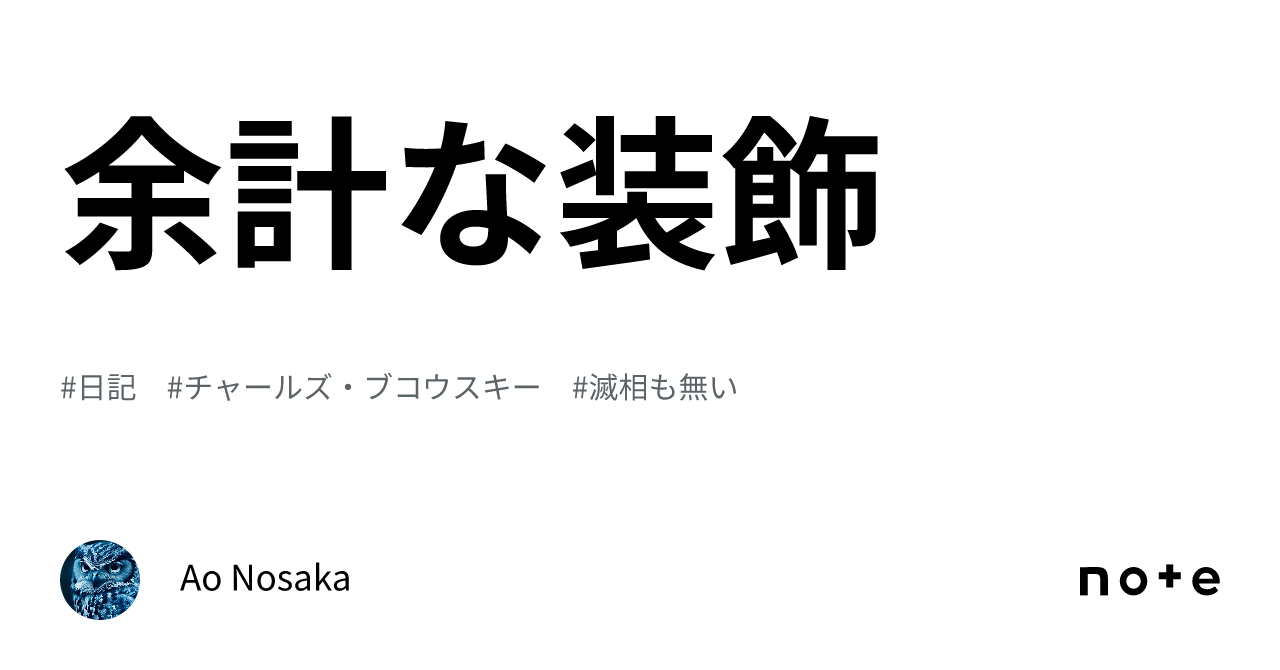 余計な装飾

#日記　#チャールズ・ブコウスキー　#滅相も無い

Ao Nosaka

note